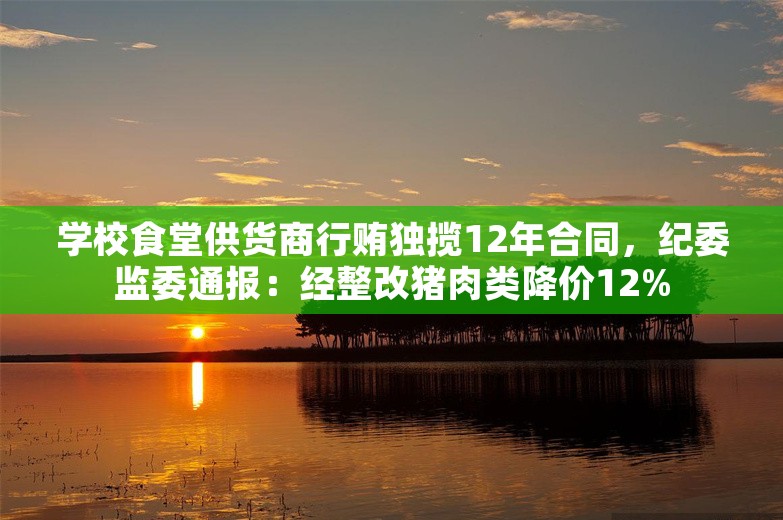 学校食堂供货商行贿独揽12年合同，纪委监委通报：经整改猪肉类降价12%